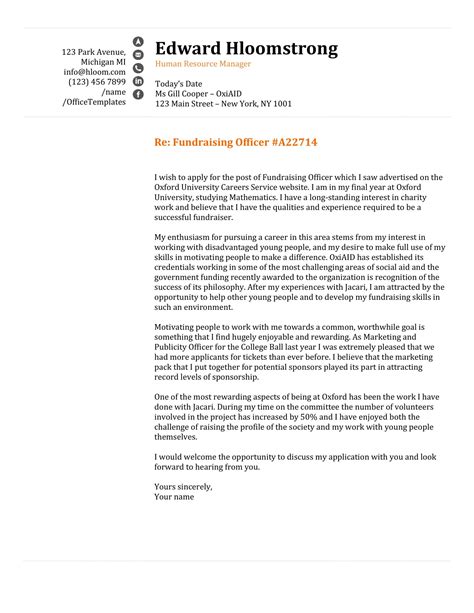 123 Park Avenue,
Michigan MI
info@hloom.com
(123) 456 7899
/name
/OfficeTemplates

Edward Hloomstrong
Human Resource Manager

Today's Date
Ms Gill Cooper – OxiAID
123 Main Street – New York, NY 1001

Re: Fundraising Officer #A22714

I wish to apply for the post of Fundraising Officer which I saw advertised on the Oxford University Careers Service website. I am in my final year at Oxford University, studying Mathematics. I have a long-standing interest in charity work and believe that I have the qualities and experience required to be a successful fundraiser.

My enthusiasm for pursuing a career in this area stems from my interest in working with disadvantaged young people, and my desire to make full use of my skills in motivating people to make a difference. OxiAID has established its credentials working in some of the most challenging areas of social aid and the government funding recently awarded to the organization is recognition of the success of its philosophy. After my experiences with Jacari, I am attracted by the opportunity to help other young people and to develop my fundraising skills in such an environment.

Motivating people to work with me towards a common, worthwhile goal is something that I find hugely enjoyable and rewarding. As Marketing and Publicity Officer for the College Ball last year I was extremely pleased that we had more applicants for tickets than ever before. I believe that the marketing pack that I put together for potential sponsors played its part in attracting record levels of sponsorship.

One of the most rewarding aspects of being at Oxford has been the work I have done with Jacari. During my time on the committee the number of volunteers involved in the project has increased by 50% and I have enjoyed both the challenge of raising the profile of the society and my work with young people themselves.

I would welcome the opportunity to discuss my application with you and look forward to hearing from you.

Yours sincerely,
Your name